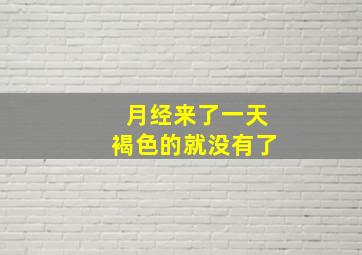 月经来了一天
褐色的就没有了